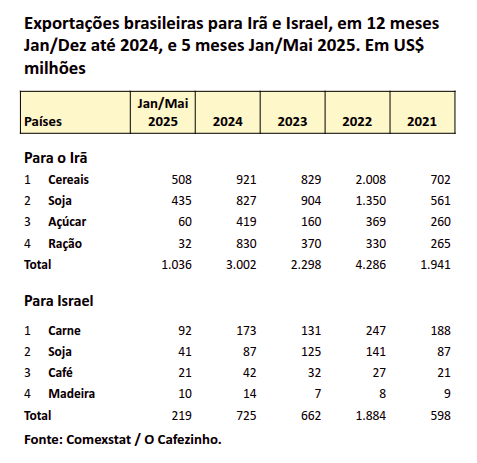 Exportações brasileiras para Irã e Israel, em 12 meses Jan/Dez até 2024, e 5 meses Jan/Mai 2025. Em US$ milhões

| Países | Jan/Mai 2025 | 2024 | 2023 | 2022 | 2021 |
|---|---|---|---|---|---|
| **Para o Irã** | | | | | |
| 1 Cereais | 508 | 921 | 829 | 2.008 | 702 |
| 2 Soja | 435 | 827 | 904 | 1.350 | 561 |
| 3 Açúcar | 60 | 419 | 160 | 369 | 260 |
| 4 Ração | 32 | 830 | 370 | 330 | 265 |
| Total | 1.036 | 3.002 | 2.298 | 4.286 | 1.941 |
| **Para Israel** | | | | | |
| 1 Carne | 92 | 173 | 131 | 247 | 188 |
| 2 Soja | 41 | 87 | 125 | 141 | 87 |
| 3 Café | 21 | 42 | 32 | 27 | 21 |
| 4 Madeira | 10 | 14 | 7 | 8 | 9 |
| Total | 219 | 725 | 662 | 1.884 | 598 |

Fonte: Comexstat / O Cafezinho.